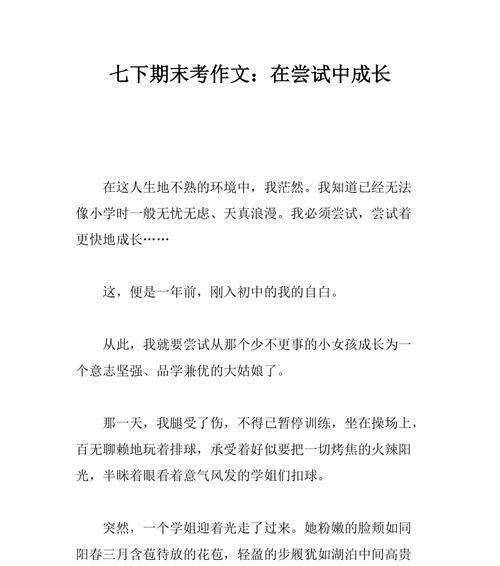 七下期末考作文：在尝试中成长

在这人生地不熟的环境中，我茫然。我知道已经无法像小学时一般无忧无虑、天真浪漫。我必须尝试，尝试着更快地成长……

这，便是一年前，刚入初中的我的自白。

从此，我就要尝试从那个少不更事的小女孩成长为一个意志坚强、品学兼优的大姑娘了。

那一天，我腿受了伤，不得已暂停训练，坐在操场上，百无聊赖地玩着排球，承受着好似要把一切烤焦的火辣阳光，半眯着眼看着意气风发的学姐们扣球。

突然，一个学姐迎着光走了过来。她粉嫩的脸颊如同阳春三月含苞待放的花苞，轻盈的步履犹如湖泊中间高贵